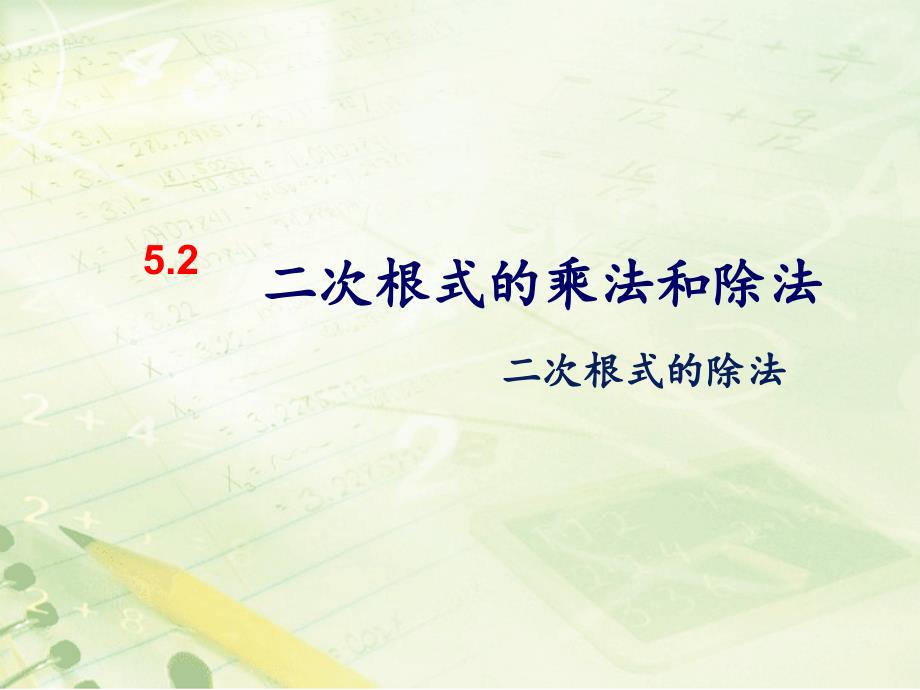 5.2 二次根式的乘法和除法

二次根式的除法